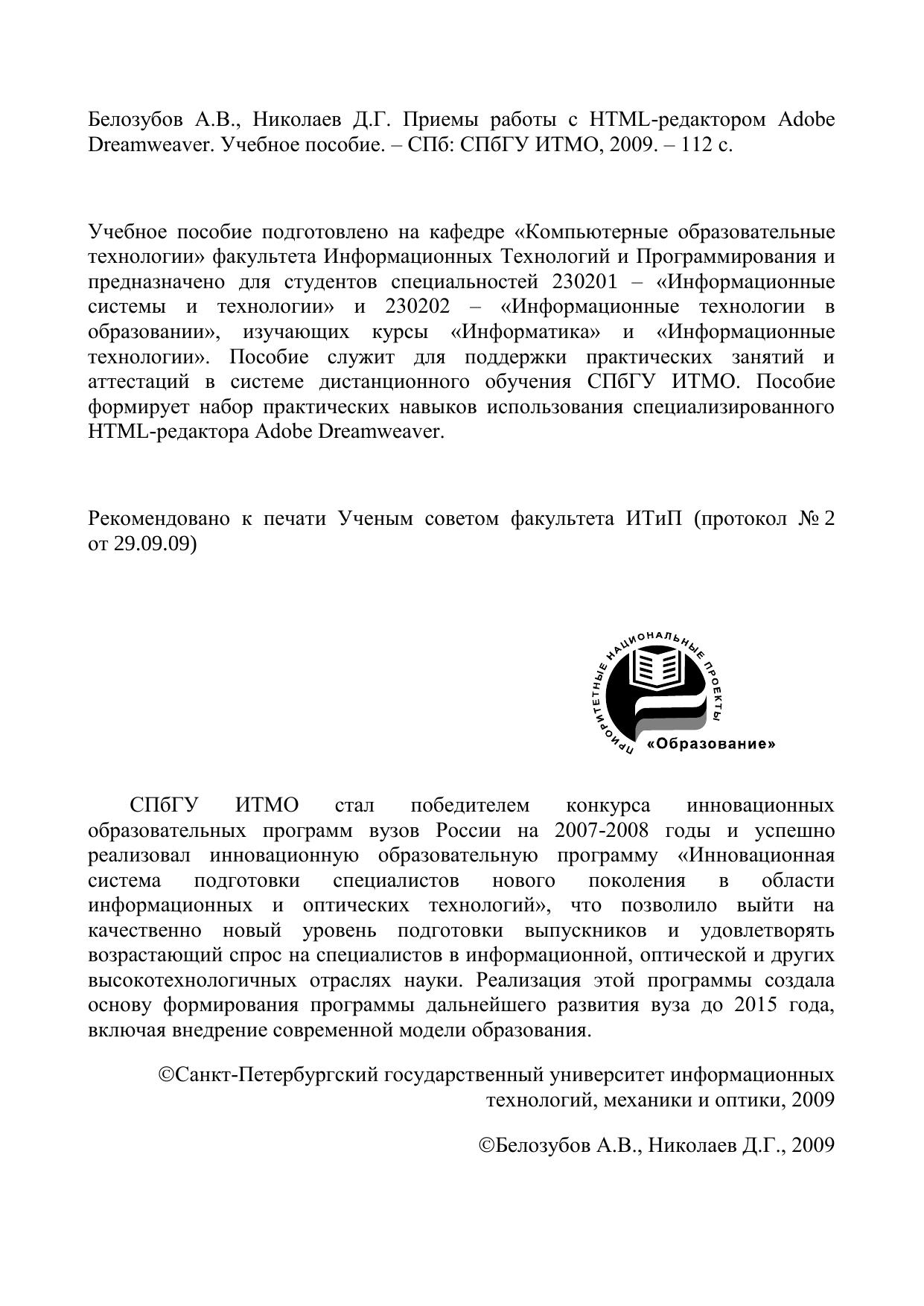 Белозубов А.В., Николаев Д.Г. Приемы работы с HTML-редактором Adobe Dreamweaver. Учебное пособие. – СПб: СПбГУ ИТМО, 2009. – 112 с.

Учебное пособие подготовлено на кафедре «Компьютерные образовательные технологии» факультета Информационных Технологий и Программирования и предназначено для студентов специальностей 230201 – «Информационные системы и технологии» и 230202 – «Информационные технологии в образовании», изучающих курсы «Информатика» и «Информационные технологии». Пособие служит для поддержки практических занятий и аттестаций в системе дистанционного обучения СПбГУ ИТМО. Пособие формирует набор практических навыков использования специализированного HTML-редактора Adobe Dreamweaver.

Рекомендовано к печати Ученым советом факультета ИТиП (протокол № 2 от 29.09.09)

ПРИОРИТЕТНЫЕ НАЦИОНАЛЬНЫЕ ПРОЕКТЫ
«Образование»

СПбГУ ИТМО стал победителем конкурса инновационных образовательных программ вузов России на 2007-2008 годы и успешно реализовал инновационную образовательную программу «Инновационная система подготовки специалистов нового поколения в области информационных и оптических технологий», что позволило выйти на качественно новый уровень подготовки выпускников и удовлетворять возрастающий спрос на специалистов в информационной, оптической и других высокотехнологичных отраслях науки. Реализация этой программы создала основу формирования программы дальнейшего развития вуза до 2015 года, включая внедрение современной модели образования.

©Санкт-Петербургский государственный университет информационных технологий, механики и оптики, 2009

©Белозубов А.В., Николаев Д.Г., 2009